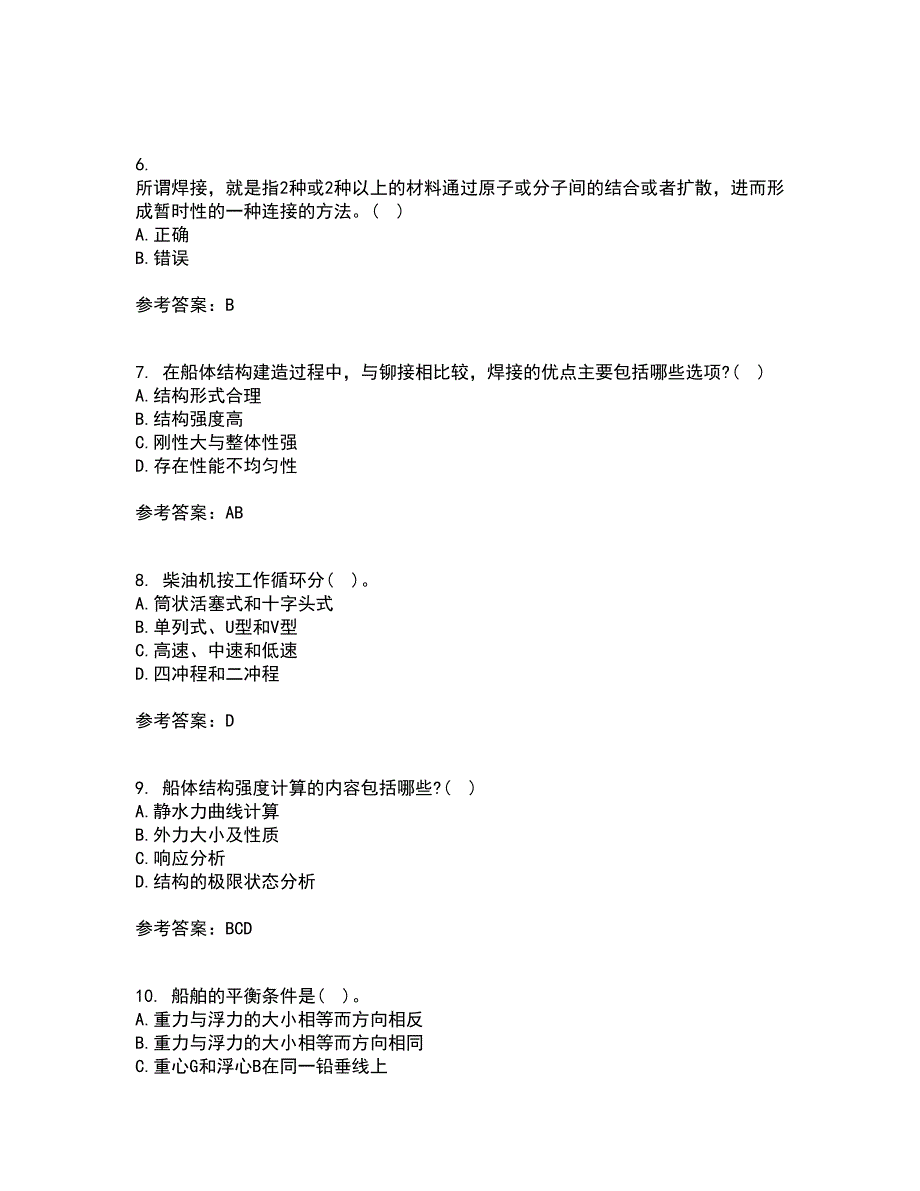 6.
所谓焊接，就是指2种或2种以上的材料通过原子或分子间的结合或者扩散，进而形成暂时性的一种连接的方法。( )
A.正确
B.错误

参考答案：B

7. 在船体结构建造过程中，与铆接相比较，焊接的优点主要包括哪些选项?( )
A.结构形式合理
B.结构强度高
C.刚性大与整体性强
D.存在性能不均匀性

参考答案：AB

8. 柴油机按工作循环分( )。
A.筒状活塞式和十字头式
B.单列式、U型和V型
C.高速、中速和低速
D.四冲程和二冲程

参考答案：D

9. 船体结构强度计算的内容包括哪些?( )
A.静水力曲线计算
B.外力大小及性质
C.响应分析
D.结构的极限状态分析

参考答案：BCD

10. 船舶的平衡条件是( )。
A.重力与浮力的大小相等而方向相反
B.重力与浮力的大小相等而方向相同
C.重心G和浮心B在同一铅垂线上